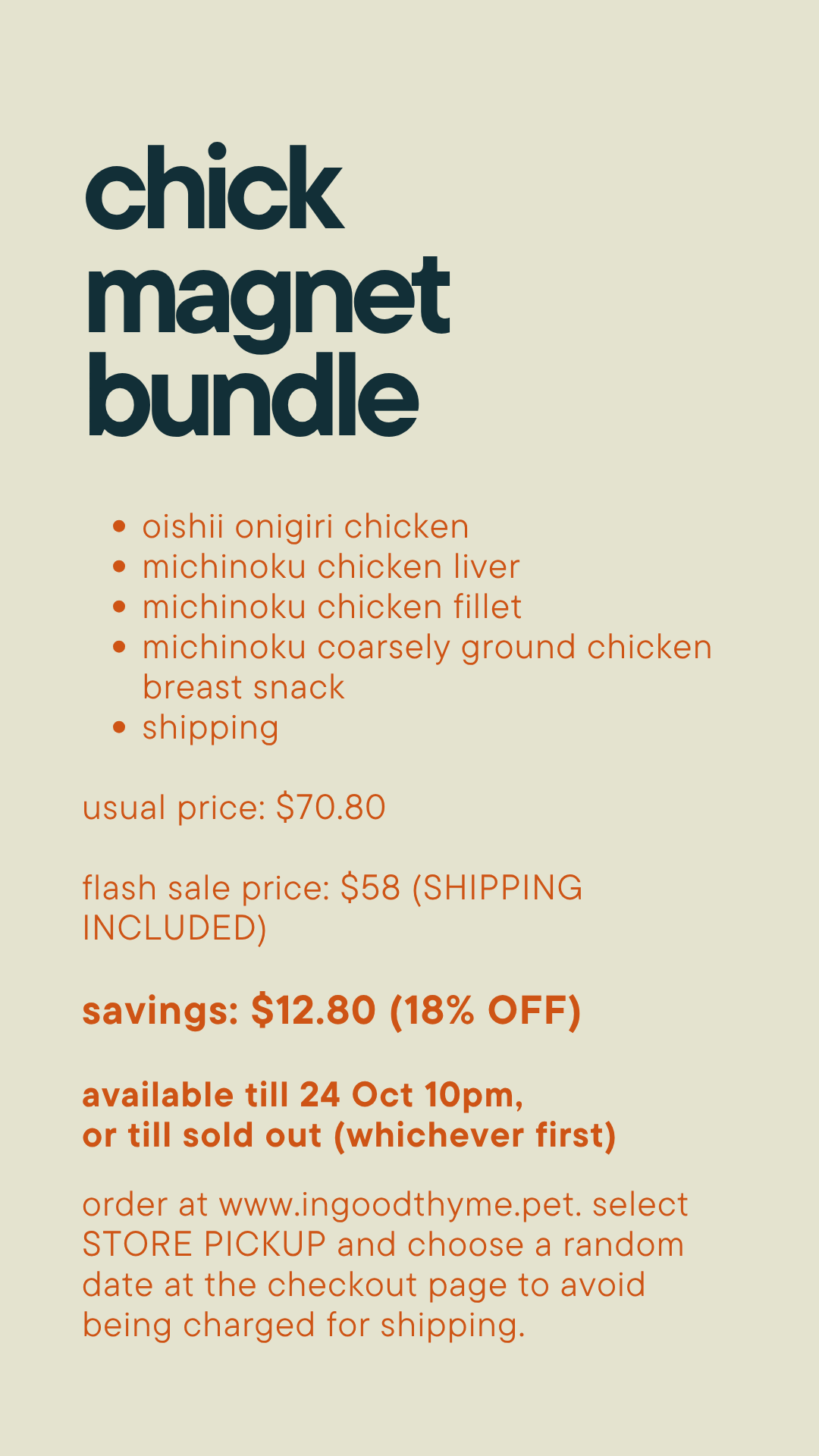 chick
magnet
bundle

• oishii onigiri chicken
• michinoku chicken liver
• michinoku chicken fillet
• michinoku coarsely ground chicken breast snack
• shipping

usual price: $70.80

flash sale price: $58 (SHIPPING INCLUDED)

savings: $12.80 (18% OFF)

available till 24 Oct 10pm,
or till sold out (whichever first)

order at www.ingoodthyme.pet. select STORE PICKUP and choose a random date at the checkout page to avoid being charged for shipping.